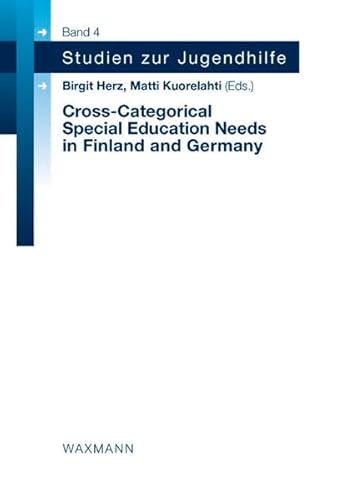 Band 4

Studien zur Jugendhilfe

Birgit Herz, Matti Kuorelahti (Eds.)

Cross-Categorical Special Education Needs in Finland and Germany

WAXMANN